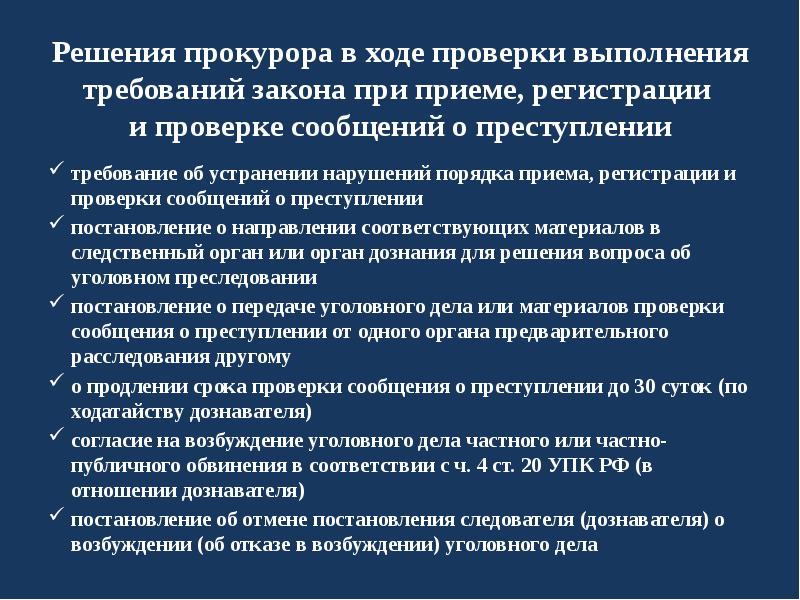 Решения прокурора в ходе проверки выполнения требований закона при приеме, регистрации и проверке сообщений о преступлении

✓ требование об устранении нарушений порядка приема, регистрации и проверки сообщений о преступлении

✓ постановление о направлении соответствующих материалов в следственный орган или орган дознания для решения вопроса об уголовном преследовании

✓ постановление о передаче уголовного дела или материалов проверки сообщения о преступлении от одного органа предварительного расследования другому

✓ о продлении срока проверки сообщения о преступлении до 30 суток (по ходатайству дознавателя)

✓ согласие на возбуждение уголовного дела частного или частно-публичного обвинения в соответствии с ч. 4 ст. 20 УПК РФ (в отношении дознавателя)

✓ постановление об отмене постановления следователя (дознавателя) о возбуждении (об отказе в возбуждении) уголовного дела